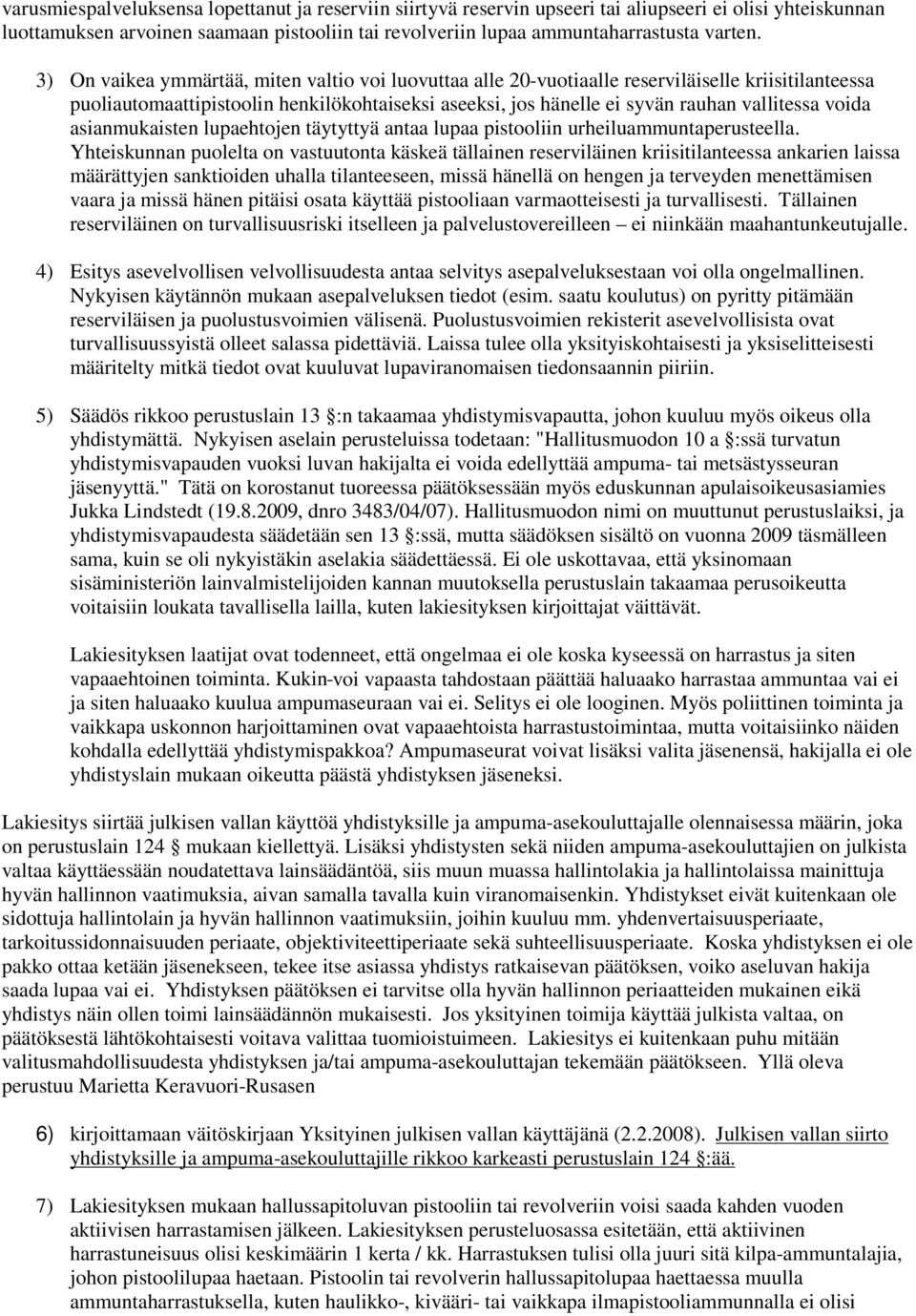 varusmiespalveluksensa lopettanut ja reserviin siirtyvä reservin upseeri tai aliupseeri ei olisi yhteiskunnan luottamuksen arvoinen saamaan pistooliin tai revolveriin lupaa ammuntaharrastusta varten.

3) On vaikea ymmärtää, miten valtio voi luovuttaa alle 20-vuotiaalle reserviläiselle kriisitilanteessa puoliautomaattipistoolin henkilökohtaiseksi aseeksi, jos hänelle ei syvän rauhan vallitessa voida asianmukaisten lupaehtojen täytyttyä antaa lupaa pistooliin urheiluammuntaperusteella. Yhteiskunnan puolelta on vastuutonta käskeä tällainen reserviläinen kriisitilanteessa ankarien laissa määrättyjen sanktioiden uhalla tilanteeseen, missä hänellä on hengen ja terveyden menettämisen vaara ja missä hänen pitäisi osata käyttää pistooliaan varmaotteisesti ja turvallisesti. Tällainen reserviläinen on turvallisuusriski itselleen ja palvelustovereilleen – ei niinkään maahantunkeutujalle.

4) Esitys asevelvollisen velvollisuudesta antaa selvitys asepalveluksestaan voi olla ongelmallinen. Nykyisen käytännön mukaan asepalveluksen tiedot (esim. saatu koulutus) on pyritty pitämään reserviläisen ja puolustusvoimien välisenä. Puolustusvoimien rekisterit asevelvollisista ovat turvallisuussyistä olleet salassa pidettäviä. Laissa tulee olla yksityiskohtaisesti ja yksiselitteisesti määritelty mitkä tiedot ovat kuuluvat lupaviranomaisen tiedonsaannin piiriin.

5) Säädös rikkoo perustuslain 13 §:n takaamaa yhdistymisvapautta, johon kuuluu myös oikeus olla yhdistymättä. Nykyisen aselain perusteluissa todetaan: "Hallitusmuodon 10 a §:ssä turvatun yhdistymisvapauden vuoksi luvan hakijalta ei voida edellyttää ampuma- tai metsästysseuran jäsenyyttä." Tätä on korostanut tuoreessa päätöksessään myös eduskunnan apulaisoikeusasiamies Jukka Lindstedt (19.8.2009, dnro 3483/04/07). Hallitusmuodon nimi on muuttunut perustuslaiksi, ja yhdistymisvapaudesta säädetään sen 13 §:ssä, mutta säädöksen sisältö on vuonna 2009 täsmälleen sama, kuin se oli nykyistäkin aselakia säädettäessä. Ei ole uskottavaa, että yksinomaan sisäministeriön lainvalmistelijoiden kannan muutoksella perustuslain takaamaa perusoikeutta voitaisiin loukata tavallisella lailla, kuten lakiesityksen kirjoittajat väittävät.

Lakiesityksen laatijat ovat todenneet, että ongelmaa ei ole koska kyseessä on harrastus ja siten vapaaehtoinen toiminta. Kukin-voi vapaasta tahdostaan päättää haluaako harrastaa ammuntaa vai ei ja siten haluaako kuulua ampumaseuraan vai ei. Selitys ei ole looginen. Myös poliittinen toiminta ja vaikkapa uskonnon harjoittaminen ovat vapaaehtoista harrastustoimintaa, mutta voitaisiinko näiden kohdalla edellyttää yhdistymispakkoa? Ampumaseurat voivat lisäksi valita jäsenensä, hakijalla ei ole yhdistyslain mukaan oikeutta päästä yhdistyksen jäseneksi.

Lakiesitys siirtää julkisen vallan käyttöä yhdistyksille ja ampuma-asekouluttajalle olennaisessa määrin, joka on perustuslain 124 § mukaan kiellettyä. Lisäksi yhdistysten sekä niiden ampuma-asekouluttajien on julkista valtaa käyttäessään noudatettava lainsäädäntöä, siis muun muassa hallintolakia ja hallintolaissa mainittuja hyvän hallinnon vaatimuksia, aivan samalla tavalla kuin viranomaisenkin. Yhdistykset eivät kuitenkaan ole sidottuja hallintolain ja hyvän hallinnon vaatimuksiin, joihin kuuluu mm. yhdenvertaisuusperiaate, tarkoitussidonnaisuuden periaate, objektiviteettiperiaate sekä suhteellisuusperiaate. Koska yhdistyksen ei ole pakko ottaa ketään jäsenekseen, tekee itse asiassa yhdistys ratkaisevan päätöksen, voiko aseluvan hakija saada lupaa vai ei. Yhdistyksen päätöksen ei tarvitse olla hyvän hallinnon periaatteiden mukainen eikä yhdistys näin ollen toimi lainsäädännön mukaisesti. Jos yksityinen toimija käyttää julkista valtaa, on päätöksestä lähtökohtaisesti voitava valittaa tuomioistuimeen. Lakiesitys ei kuitenkaan puhu mitään valitusmahdollisuudesta yhdistyksen ja/tai ampuma-asekouluttajan tekemään päätökseen. Yllä oleva perustuu Marietta Keravuori-Rusasen

6) kirjoittamaan väitöskirjaan Yksityinen julkisen vallan käyttäjänä (2.2.2008). Julkisen vallan siirto yhdistyksille ja ampuma-asekouluttajille rikkoo karkeasti perustuslain 124 §:ää.

7) Lakiesityksen mukaan hallussapitoluvan pistooliin tai revolveriin voisi saada kahden vuoden aktiivisen harrastamisen jälkeen. Lakiesityksen perusteluosassa esitetään, että aktiivinen harrastuneisuus olisi keskimäärin 1 kerta / kk. Harrastuksen tulisi olla juuri sitä kilpa-ammuntalajia, johon pistoolilupaa haetaan. Pistoolin tai revolverin hallussapitolupaa haettaessa muulla ammuntaharrastuksella, kuten haulikko-, kivääri- tai vaikkapa ilmapistooliammunnalla ei olisi